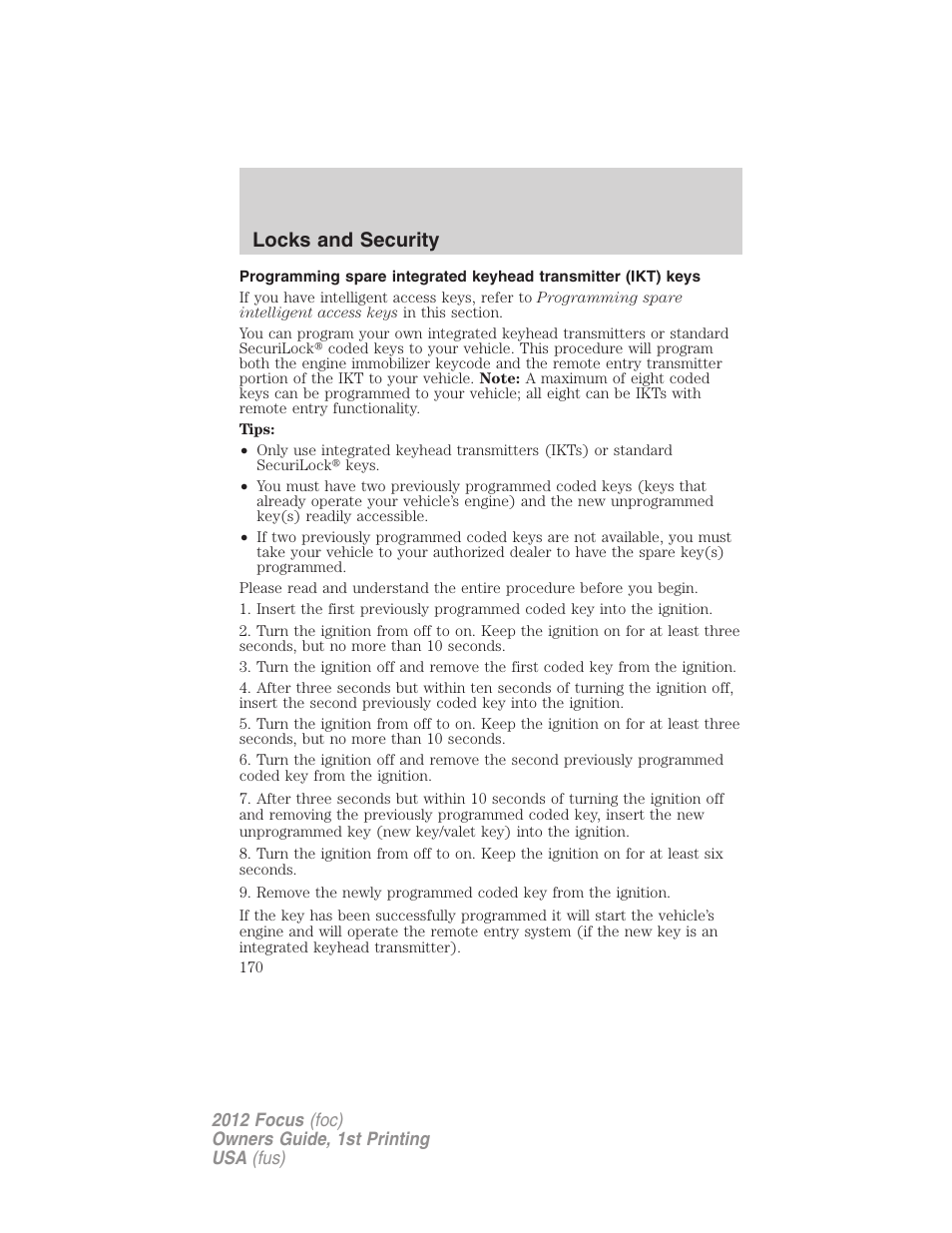 Locks and Security

Programming spare integrated keyhead transmitter (IKT) keys

If you have intelligent access keys, refer to Programming spare intelligent access keys in this section.

You can program your own integrated keyhead transmitters or standard SecuriLock® coded keys to your vehicle. This procedure will program both the engine immobilizer keycode and the remote entry transmitter portion of the IKT to your vehicle. Note: A maximum of eight coded keys can be programmed to your vehicle; all eight can be IKTs with remote entry functionality.

Tips:

• Only use integrated keyhead transmitters (IKTs) or standard SecuriLock® keys.
• You must have two previously programmed coded keys (keys that already operate your vehicle's engine) and the new unprogrammed key(s) readily accessible.
• If two previously programmed coded keys are not available, you must take your vehicle to your authorized dealer to have the spare key(s) programmed.

Please read and understand the entire procedure before you begin.

1. Insert the first previously programmed coded key into the ignition.

2. Turn the ignition from off to on. Keep the ignition on for at least three seconds, but no more than 10 seconds.

3. Turn the ignition off and remove the first coded key from the ignition.

4. After three seconds but within ten seconds of turning the ignition off, insert the second previously coded key into the ignition.

5. Turn the ignition from off to on. Keep the ignition on for at least three seconds, but no more than 10 seconds.

6. Turn the ignition off and remove the second previously programmed coded key from the ignition.

7. After three seconds but within 10 seconds of turning the ignition off and removing the previously programmed coded key, insert the new unprogrammed key (new key/valet key) into the ignition.

8. Turn the ignition from off to on. Keep the ignition on for at least six seconds.

9. Remove the newly programmed coded key from the ignition.

If the key has been successfully programmed it will start the vehicle's engine and will operate the remote entry system (if the new key is an integrated keyhead transmitter).

170

2012 Focus (foc)
Owners Guide, 1st Printing
USA (fus)